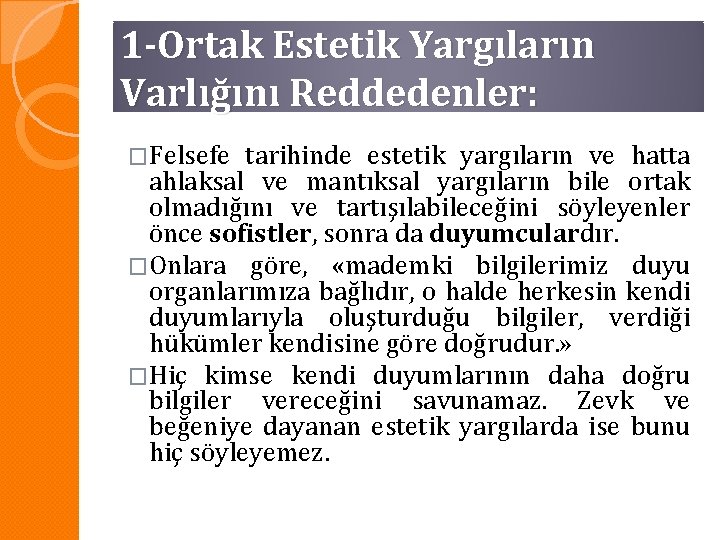 1-Ortak Estetik Yargıların Varlığını Reddedenler:

☐ Felsefe tarihinde estetik yargıların ve hatta ahlaksal ve mantıksal yargıların bile ortak olmadığını ve tartışılabileceğini söyleyenler önce sofistler, sonra da duyumculardır.

☐ Onlara göre, «mademki bilgilerimiz duyu organlarımıza bağlıdır, o halde herkesin kendi duyumlarıyla oluşturduğu bilgiler, verdiği hükümler kendisine göre doğrudur.»

☐ Hiç kimse kendi duyumlarının daha doğru bilgiler vereceğini savunamaz. Zevk ve beğeniye dayanan estetik yargılarda ise bunu hiç söyleyemez.